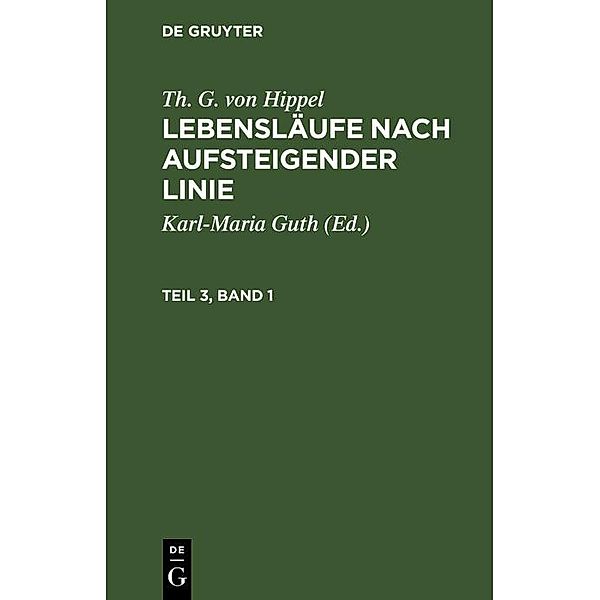 DE GRUYTER

Th. G. von Hippel

LEBENSLÄUFE NACH AUFSTEIGENDER LINIE

Karl-Maria Guth (Ed.)

TEIL 3, BAND 1

DE
G